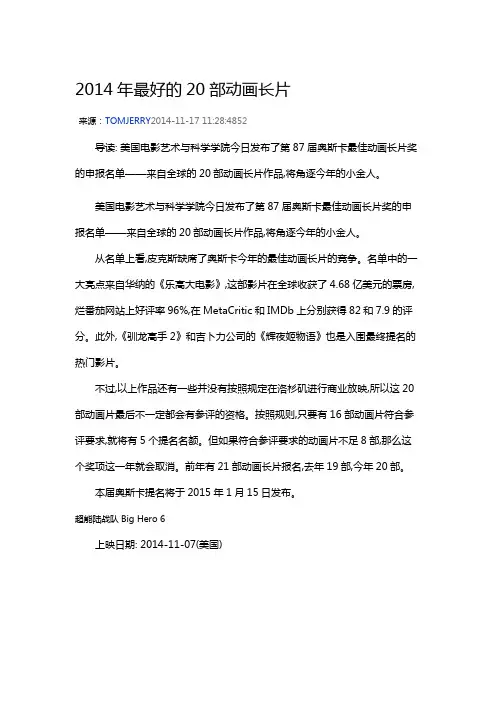 2014 年最好的 20 部动画长片

来源：TOMJERRY2014-11-17 11:28:4852

导读: 美国电影艺术与科学学院今日发布了第 87 届奥斯卡最佳动画长片奖的申报名单——来自全球的 20 部动画长片作品,将角逐今年的小金人。

美国电影艺术与科学学院今日发布了第 87 届奥斯卡最佳动画长片奖的申报名单——来自全球的 20 部动画长片作品,将角逐今年的小金人。

从名单上看,皮克斯缺席了奥斯卡今年的最佳动画长片的竞争。名单中的一大亮点来自华纳的《乐高大电影》,这部影片在全球收获了 4.68 亿美元的票房,烂番茄网站上好评率 96%,在 MetaCritic 和 IMDb 上分别获得 82 和 7.9 的评分。此外,《驯龙高手 2》和吉卜力公司的《辉夜姬物语》也是入围最终提名的热门影片。

不过,以上作品还有一些并没有按照规定在洛杉矶进行商业放映,所以这 20 部动画片最后不一定都会有参评的资格。按照规则,只要有 16 部动画片符合参评要求,就将有 5 个提名名额。但如果符合参评要求的动画片不足 8 部,那么这个奖项这一年就会取消。前年有 21 部动画长片报名,去年 19 部,今年 20 部。

本届奥斯卡提名将于 2015 年 1 月 15 日发布。

超能陆战队 Big Hero 6

上映日期: 2014-11-07(美国)